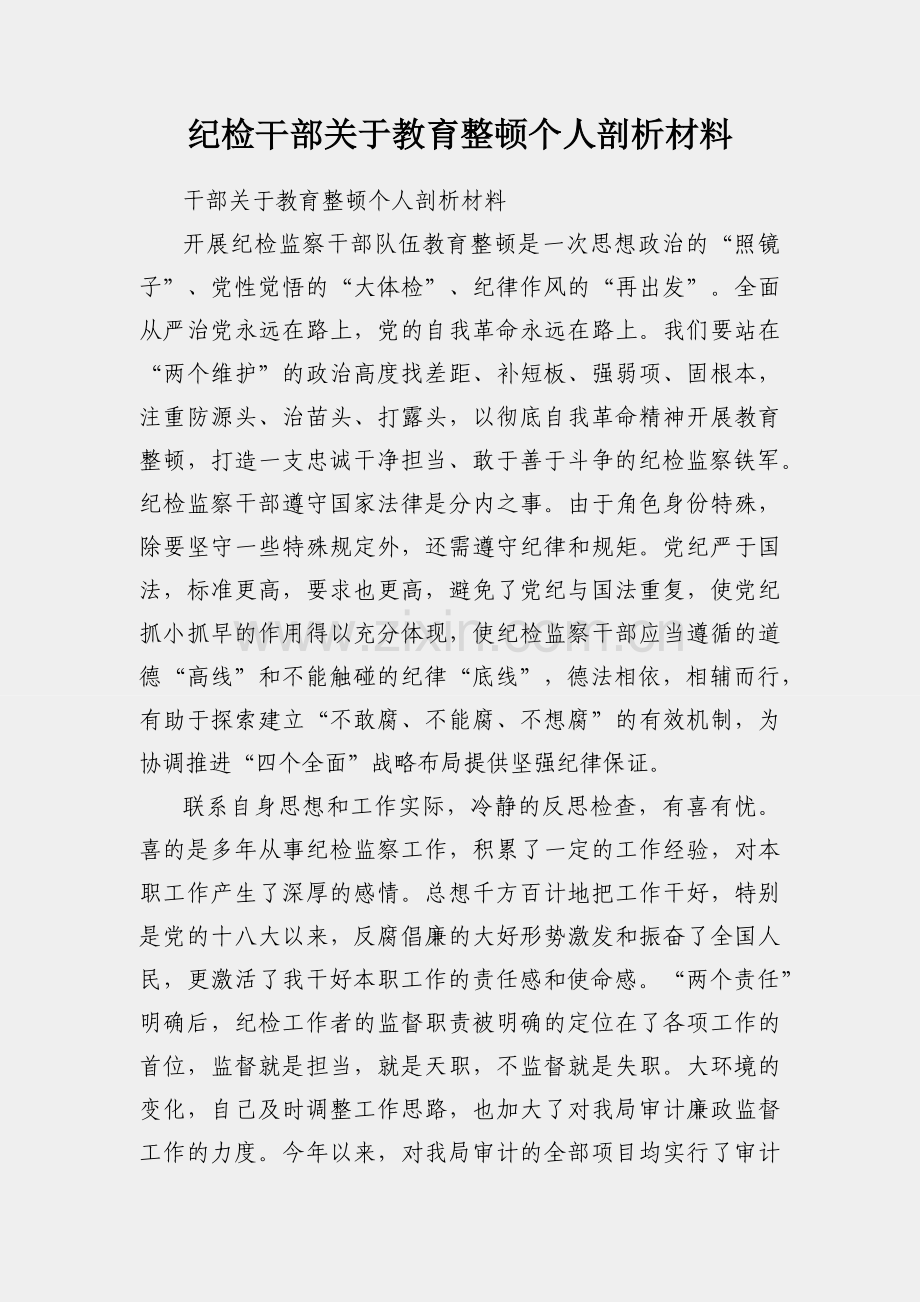 纪检干部关于教育整顿个人剖析材料

干部关于教育整顿个人剖析材料

开展纪检监察干部队伍教育整顿是一次思想政治的“照镜子”、党性觉悟的“大体检”、纪律作风的“再出发”。全面从严治党永远在路上，党的自我革命永远在路上。我们要站在“两个维护”的政治高度找差距、补短板、强弱项、固根本，注重防源头、治苗头、打露头，以彻底自我革命精神开展教育整顿，打造一支忠诚干净担当、敢于善于斗争的纪检监察铁军。纪检监察干部遵守国家法律是分内之事。由于角色身份特殊，除要坚守一些特殊规定外，还需遵守纪律和规矩。党纪严于国法，标准更高，要求也更高，避免了党纪与国法重复，使党纪抓小抓早的作用得以充分体现，使纪检监察干部应当遵循的道德“高线”和不能触碰的纪律“底线”，德法相依，相辅而行，有助于探索建立“不敢腐、不能腐、不想腐”的有效机制，为协调推进“四个全面”战略布局提供坚强纪律保证。

联系自身思想和工作实际，冷静的反思检查，有喜有忧。喜的是多年从事纪检监察工作，积累了一定的工作经验，对本职工作产生了深厚的感情。总想千方百计地把工作干好，特别是党的十八大以来，反腐倡廉的大好形势激发和振奋了全国人民，更激活了我干好本职工作的责任感和使命感。“两个责任”明确后，纪检工作者的监督职责被明确的定位在了各项工作的首位，监督就是担当，就是天职，不监督就是失职。大环境的变化，自己及时调整工作思路，也加大了对我局审计廉政监督工作的力度。今年以来，对我局审计的全部项目均实行了审计

www.zixin.com.cn